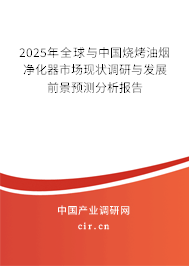 2025年全球与中国烧烤油烟净化器市场现状调研与发展前景预测分析报告

中国产业调研网

cir.cn